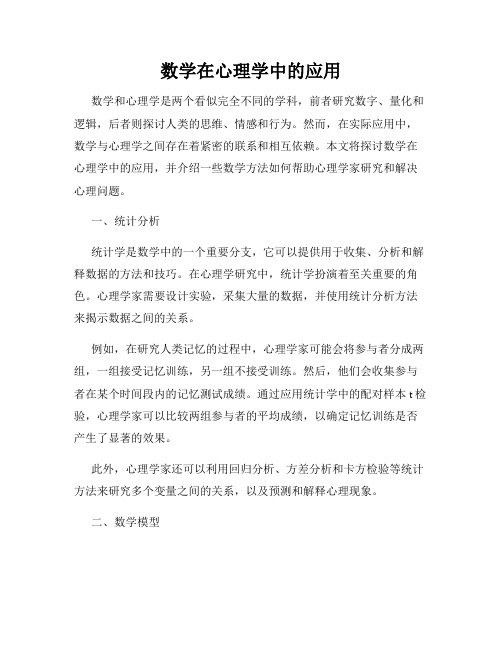 数学在心理学中的应用

数学和心理学是两个看似完全不同的学科，前者研究数字、量化和逻辑，后者则探讨人类的思维、情感和行为。然而，在实际应用中，数学与心理学之间存在着紧密的联系和相互依赖。本文将探讨数学在心理学中的应用，并介绍一些数学方法如何帮助心理学家研究和解决心理问题。

一、统计分析

统计学是数学中的一个重要分支，它可以提供用于收集、分析和解释数据的方法和技巧。在心理学研究中，统计学扮演着至关重要的角色。心理学家需要设计实验，采集大量的数据，并使用统计分析方法来揭示数据之间的关系。

例如，在研究人类记忆的过程中，心理学家可能会将参与者分成两组，一组接受记忆训练，另一组不接受训练。然后，他们会收集参与者在某个时间段内的记忆测试成绩。通过应用统计学中的配对样本 t 检验，心理学家可以比较两组参与者的平均成绩，以确定记忆训练是否产生了显著的效果。

此外，心理学家还可以利用回归分析、方差分析和卡方检验等统计方法来研究多个变量之间的关系，以及预测和解释心理现象。

二、数学模型